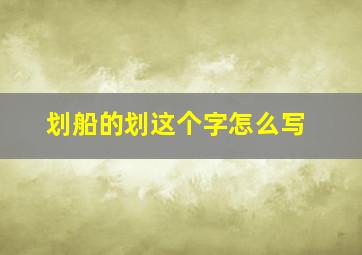 划船的划这个字怎么写